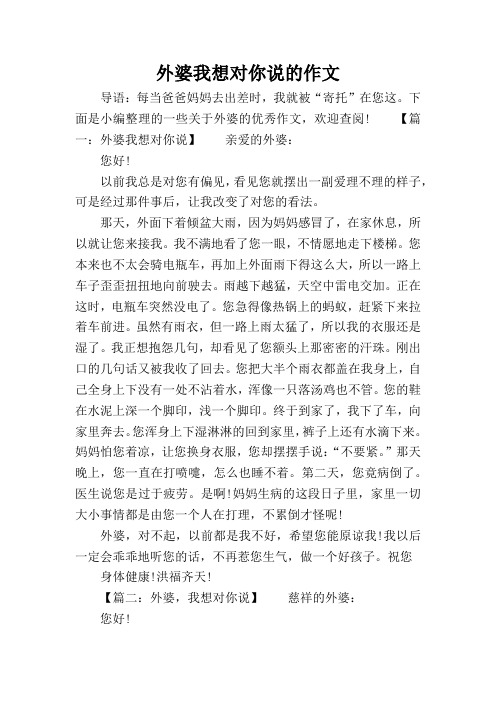 外婆我想对你说的作文

导语：每当爸爸妈妈去出差时，我就被“寄托”在您这。下面是小编整理的一些关于外婆的优秀作文，欢迎查阅！ 【篇一：外婆我想对你说】 亲爱的外婆：

您好！

以前我总是对您有偏见，看见您就摆出一副爱理不理的样子，可是经过那件事后，让我改变了对您的看法。

那天，外面下着倾盆大雨，因为妈妈感冒了，在家休息，所以就让您来接我。我不满地看了您一眼，不情愿地走下楼梯。您本来也不太会骑电瓶车，再加上外面雨下得这么大，所以一路上车子歪歪扭扭地向前驶去。雨越下越猛，天空中雷电交加。正在这时，电瓶车突然没电了。您急得像热锅上的蚂蚁，赶紧下来拉着车前进。虽然有雨衣，但一路上雨太猛了，所以我的衣服还是湿了。我正想抱怨几句，却看见了您额头上那密密的汗珠。刚出口的几句话又被我收了回去。您把大半个雨衣都盖在我身上，自己全身上下没有一处不沾着水，浑像一只落汤鸡也不管。您的鞋在水泥上深一个脚印，浅一个脚印。终于到家了，我下了车，向家里奔去。您浑身上下湿淋淋的回到家里，裤子上还有水滴下来。妈妈怕您着凉，让您换身衣服，您却摆摆手说：“不要紧。”那天晚上，您一直在打喷嚏，怎么也睡不着。第二天，您竟病倒了。医生说您是过于疲劳。是啊！妈妈生病的这段日子里，家里一切大小事情都是由您一个人在打理，不累倒才怪呢！

外婆，对不起，以前都是我不好，希望您能原谅我！我以后一定会乖乖地听您的话，不再惹您生气，做一个好孩子。祝您

身体健康！洪福齐天！

【篇二：外婆，我想对你说】 慈祥的外婆：

您好！